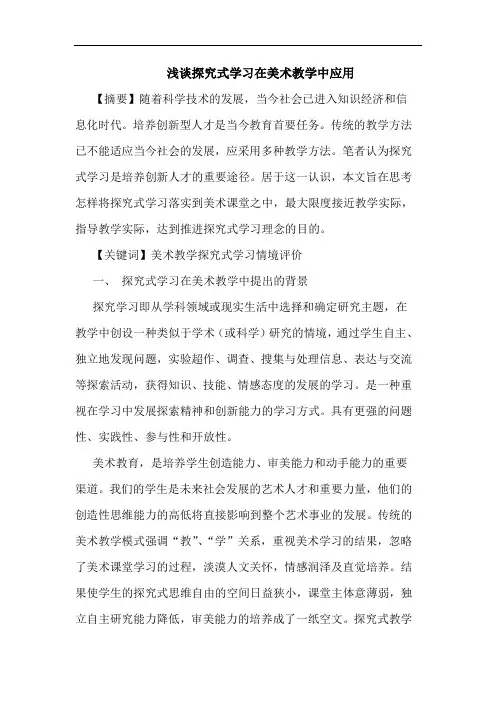 浅谈探究式学习在美术教学中应用

【摘要】随着科学技术的发展，当今社会已进入知识经济和信息化时代。培养创新型人才是当今教育首要任务。传统的教学方法已不能适应当今社会的发展，应采用多种教学方法。笔者认为探究式学习是培养创新人才的重要途径。居于这一认识，本文旨在思考怎样将探究式学习落实到美术课堂之中，最大限度接近教学实际，指导教学实际，达到推进探究式学习理念的目的。

【关键词】美术教学探究式学习情境评价

一、 探究式学习在美术教学中提出的背景

探究学习即从学科领域或现实生活中选择和确定研究主题，在教学中创设一种类似于学术（或科学）研究的情境，通过学生自主、独立地发现问题，实验超作、调查、搜集与处理信息、表达与交流等探索活动，获得知识、技能、情感态度的发展的学习。是一种重视在学习中发展探索精神和创新能力的学习方式。具有更强的问题性、实践性、参与性和开放性。

美术教育，是培养学生创造能力、审美能力和动手能力的重要渠道。我们的学生是未来社会发展的艺术人才和重要力量，他们的创造性思维能力的高低将直接影响到整个艺术事业的发展。传统的美术教学模式强调“教”、“学”关系，重视美术学习的结果，忽略了美术课堂学习的过程，淡漠人文关怀，情感润泽及直觉培养。结果使学生的探究式思维自由的空间日益狭小，课堂主体意薄弱，独立自主研究能力降低，审美能力的培养成了一纸空文。探究式教学